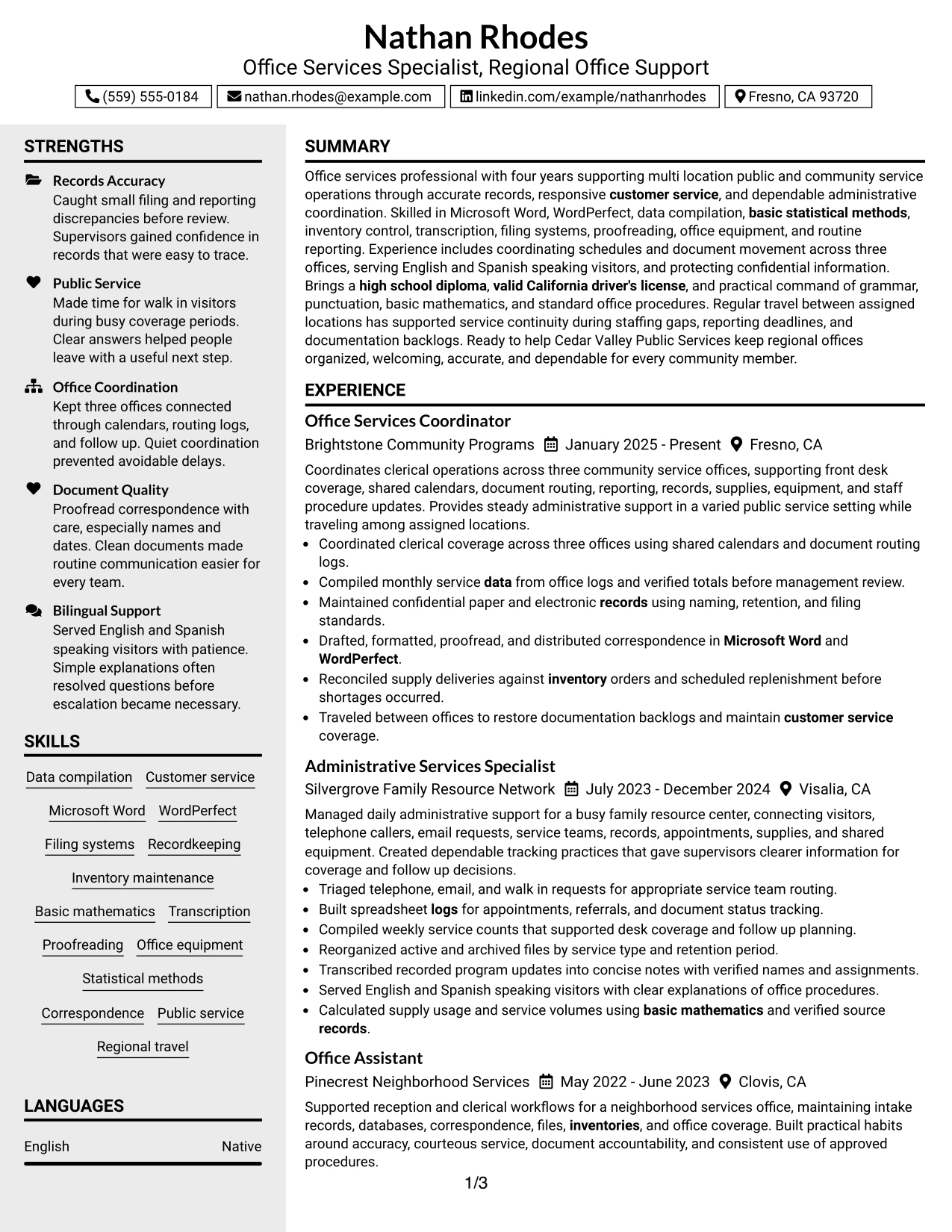 Nathan Rhodes
Office Services Specialist, Regional Office Support

(559) 555-0184 nathan.rhodes@example.com linkedin.com/example/nathanrhodes Fresno, CA 93720

STRENGTHS

Records Accuracy
Caught small filing and reporting discrepancies before review. Supervisors gained confidence in records that were easy to trace.

Public Service
Made time for walk in visitors during busy coverage periods. Clear answers helped people leave with a useful next step.

Office Coordination
Kept three offices connected through calendars, routing logs, and follow up. Quiet coordination prevented avoidable delays.

Document Quality
Proofread correspondence with care, especially names and dates. Clean documents made routine communication easier for every team.

Bilingual Support
Served English and Spanish speaking visitors with patience. Simple explanations often resolved questions before escalation became necessary.

SKILLS

Data compilation
Customer service
Microsoft Word
WordPerfect
Filing systems
Recordkeeping
Inventory maintenance
Basic mathematics
Transcription
Proofreading
Office equipment
Statistical methods
Correspondence
Public service
Regional travel

LANGUAGES

English Native

SUMMARY

Office services professional with four years supporting multi location public and community service operations through accurate records, responsive customer service, and dependable administrative coordination. Skilled in Microsoft Word, WordPerfect, data compilation, basic statistical methods, inventory control, transcription, filing systems, proofreading, office equipment, and routine reporting. Experience includes coordinating schedules and document movement across three offices, serving English and Spanish speaking visitors, and protecting confidential information. Brings a high school diploma, valid California driver's license, and practical command of grammar, punctuation, basic mathematics, and standard office procedures. Regular travel between assigned locations has supported service continuity during staffing gaps, reporting deadlines, and documentation backlogs. Ready to help Cedar Valley Public Services keep regional offices organized, welcoming, accurate, and dependable for every community member.

EXPERIENCE

Office Services Coordinator
Brightstone Community Programs January 2025 - Present Fresno, CA

Coordinates clerical operations across three community service offices, supporting front desk coverage, shared calendars, document routing, reporting, records, supplies, equipment, and staff procedure updates. Provides steady administrative support in a varied public service setting while traveling among assigned locations.
• Coordinated clerical coverage across three offices using shared calendars and document routing logs.
• Compiled monthly service data from office logs and verified totals before management review.
• Maintained confidential paper and electronic records using naming, retention, and filing standards.
• Drafted, formatted, proofread, and distributed correspondence in Microsoft Word and WordPerfect.
• Reconciled supply deliveries against inventory orders and scheduled replenishment before shortages occurred.
• Traveled between offices to restore documentation backlogs and maintain customer service coverage.

Administrative Services Specialist
Silvergrove Family Resource Network July 2023 - December 2024 Visalia, CA

Managed daily administrative support for a busy family resource center, connecting visitors, telephone callers, email requests, service teams, records, appointments, supplies, and shared equipment. Created dependable tracking practices that gave supervisors clearer information for coverage and follow up decisions.
• Triaged telephone, email, and walk in requests for appropriate service team routing.
• Built spreadsheet logs for appointments, referrals, and document status tracking.
• Compiled weekly service counts that supported desk coverage and follow up planning.
• Reorganized active and archived files by service type and retention period.
• Transcribed recorded program updates into concise notes with verified names and assignments.
• Served English and Spanish speaking visitors with clear explanations of office procedures.
• Calculated supply usage and service volumes using basic mathematics and verified source records.

Office Assistant
Pinecrest Neighborhood Services May 2022 - June 2023 Clovis, CA

Supported reception and clerical workflows for a neighborhood services office, maintaining intake records, databases, correspondence, files, inventories, and office coverage. Built practical habits around accuracy, courteous service, document accountability, and consistent use of approved procedures.

1/3